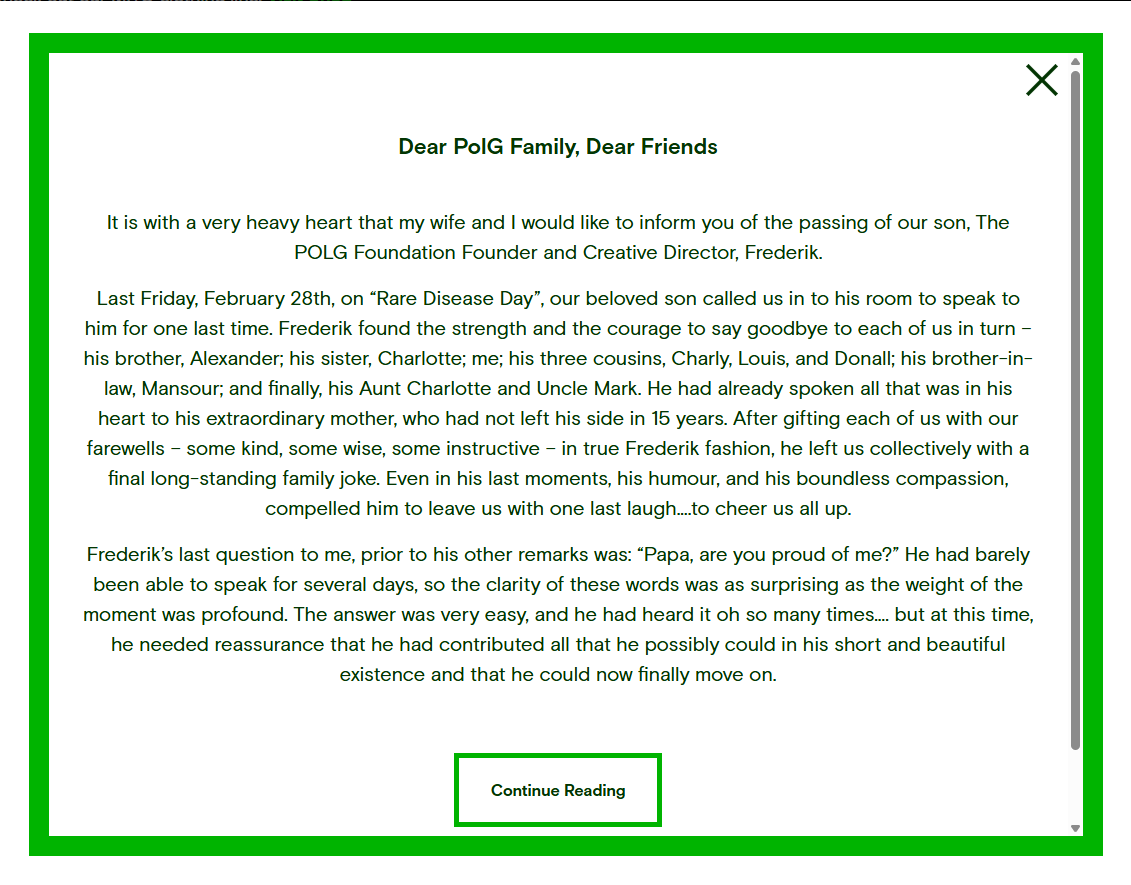 Dear PolG Family, Dear Friends

It is with a very heavy heart that my wife and I would like to inform you of the passing of our son, The POLG Foundation Founder and Creative Director, Frederik.

Last Friday, February 28th, on “Rare Disease Day”, our beloved son called us in to his room to speak to him for one last time. Frederik found the strength and the courage to say goodbye to each of us in turn – his brother, Alexander; his sister, Charlotte; me; his three cousins, Charly, Louis, and Donall; his brother-in-law, Mansour; and finally, his Aunt Charlotte and Uncle Mark. He had already spoken all that was in his heart to his extraordinary mother, who had not left his side in 15 years. After gifting each of us with our farewells – some kind, some wise, some instructive – in true Frederik fashion, he left us collectively with a final long-standing family joke. Even in his last moments, his humour, and his boundless compassion, compelled him to leave us with one last laugh….to cheer us all up.

Frederik’s last question to me, prior to his other remarks was: “Papa, are you proud of me?” He had barely been able to speak for several days, so the clarity of these words was as surprising as the weight of the moment was profound. The answer was very easy, and he had heard it oh so many times…. but at this time, he needed reassurance that he had contributed all that he possibly could in his short and beautiful existence and that he could now finally move on.

Continue Reading